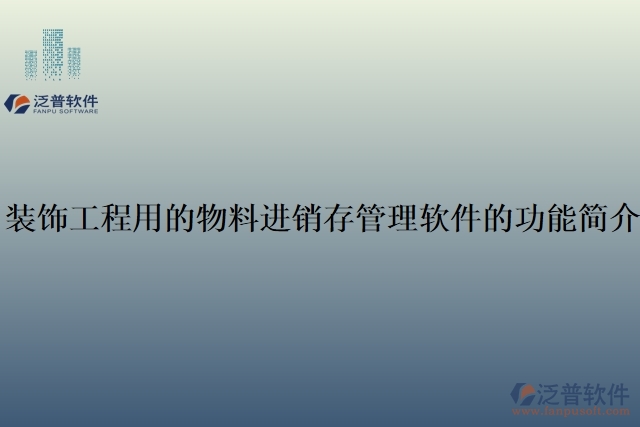 泛普软件
FANPU SOFTWARE

装饰工程用的物料进销存管理软件的功能简介

泛普软件
www.fanpusoft.com